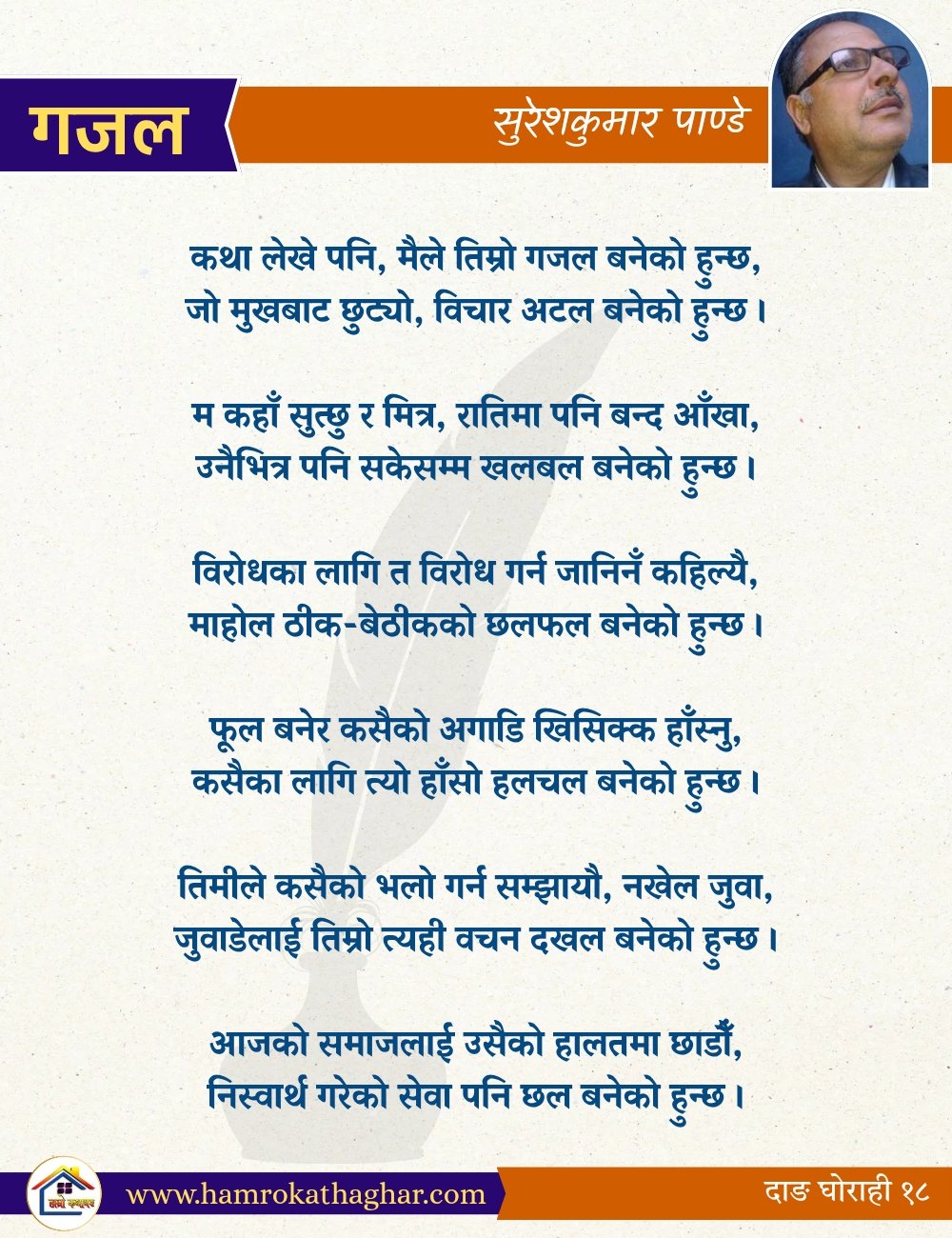 गजल

सुरेशकुमार पाण्डे

कथा लेखे पनि, मैले तिम्रो गजल बनेको हुन्छ,
जो मुखबाट छुट्यो, विचार अटल बनेको हुन्छ ।

म कहाँ सुत्छु र मित्र, रातिमा पनि बन्द आँखा,
उनैभित्र पनि सकेसम्म खलबल बनेको हुन्छ ।

विरोधका लागि त विरोध गर्न जानिनँ कहिल्यै,
माहोल ठीक-बेठीकको छलफल बनेको हुन्छ ।

फूल बनेर कसैको अगाडि खिसिक्क हाँस्नु,
कसैका लागि त्यो हाँसो हलचल बनेको हुन्छ ।

तिमीले कसैको भलो गर्न सम्झायौ, नखेल जुवा,
जुवाडेलाई तिम्रो त्यही वचन दखल बनेको हुन्छ ।

आजको समाजलाई उसैको हालतमा छाडौँ,
निस्वार्थ गरेको सेवा पनि छल बनेको हुन्छ ।

हाम्रो कथाघर

www.hamrokathaghar.com

दाङ घोराही १८